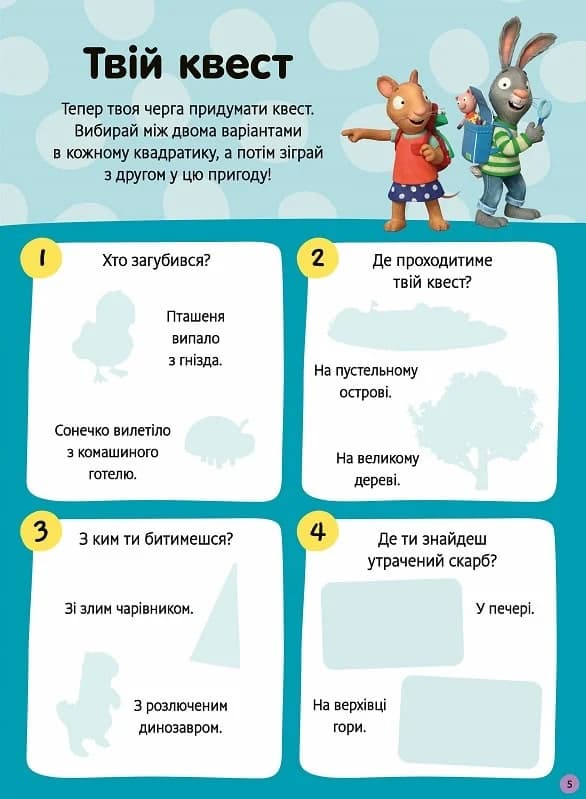 Твій квест

Тепер твоя черга придумати квест. Вибирай між двома варіантами в кожному квадратику, а потім зіграй з другом у цю пригоду!

1

Хто загубився?

Пташеня випало з гнізда.

Сонечко вилетіло з комашиного готелю.

2

Де проходитиме твій квест?

На пустельному острові.

На великому дереві.

3

З ким ти битимешся?

Зі злим чарівником.

З розлюченим динозавром.

4

Де ти знайдеш утрачений скарб?

У печері.

На верхівці гори.

5